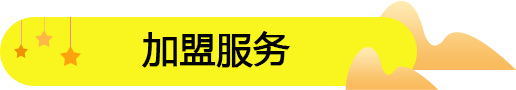 加盟服务